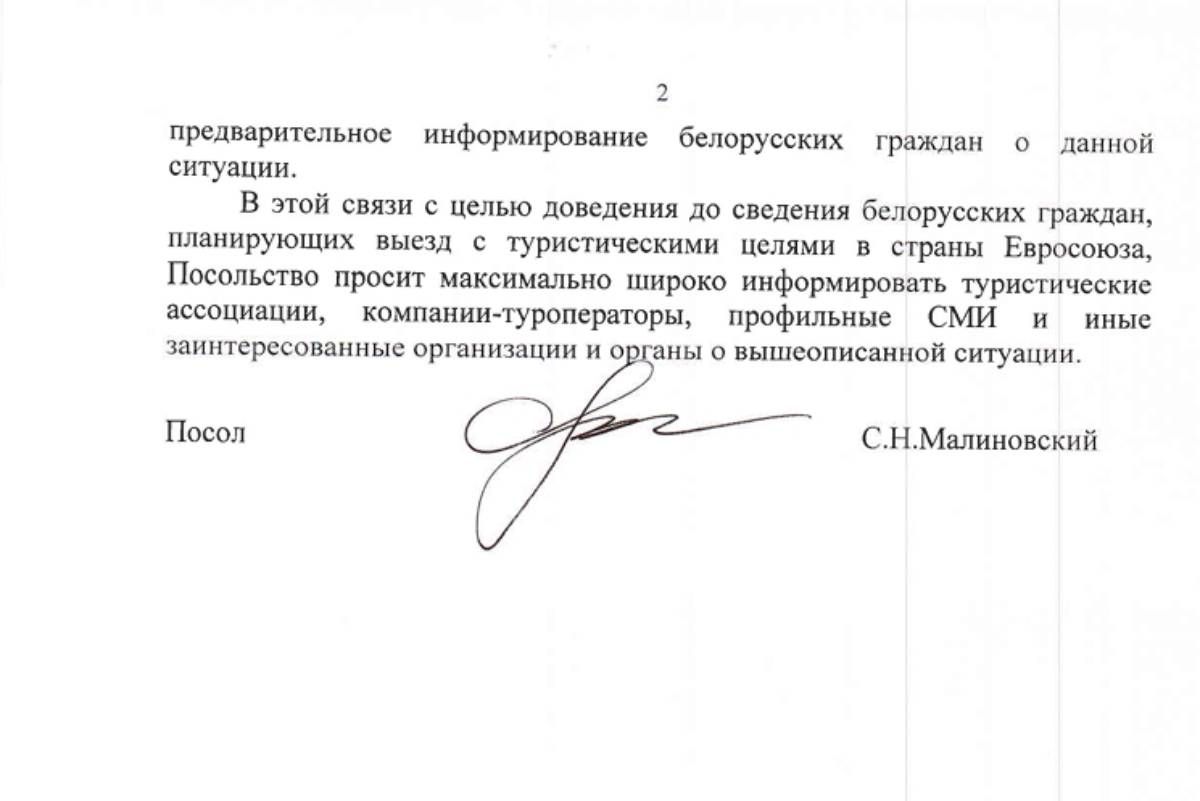 2

предварительное информирование белорусских граждан о данной ситуации.

В этой связи с целью доведения до сведения белорусских граждан, планирующих выезд с туристическими целями в страны Евросоюза, Посольство просит максимально широко информировать туристические ассоциации, компании-туроператоры, профильные СМИ и иные заинтересованные организации и органы о вышеописанной ситуации.

Посол С.Н.Малиновский